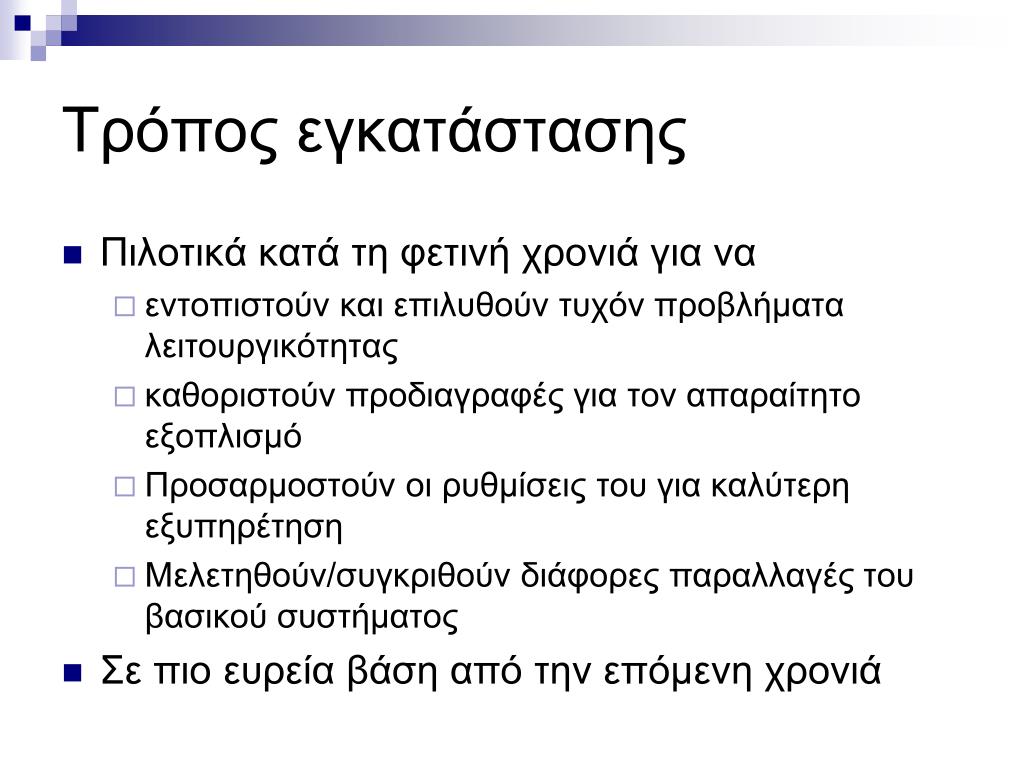 Τρόπος εγκατάστασης

Πιλοτικά κατά τη φετινή χρονιά για να

εντοπιστούν και επιλυθούν τυχόν προβλήματα λειτουργικότητας

καθοριστούν προδιαγραφές για τον απαραίτητο εξοπλισμό

Προσαρμοστούν οι ρυθμίσεις του για καλύτερη εξυπηρέτηση

Μελετηθούν/συγκριθούν διάφορες παραλλαγές του βασικού συστήματος

Σε πιο ευρεία βάση από την επόμενη χρονιά